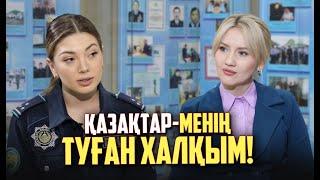 ҚАЗАҚТАР-МЕНІҢ
ТУҒАН ХАЛҚЫМ!